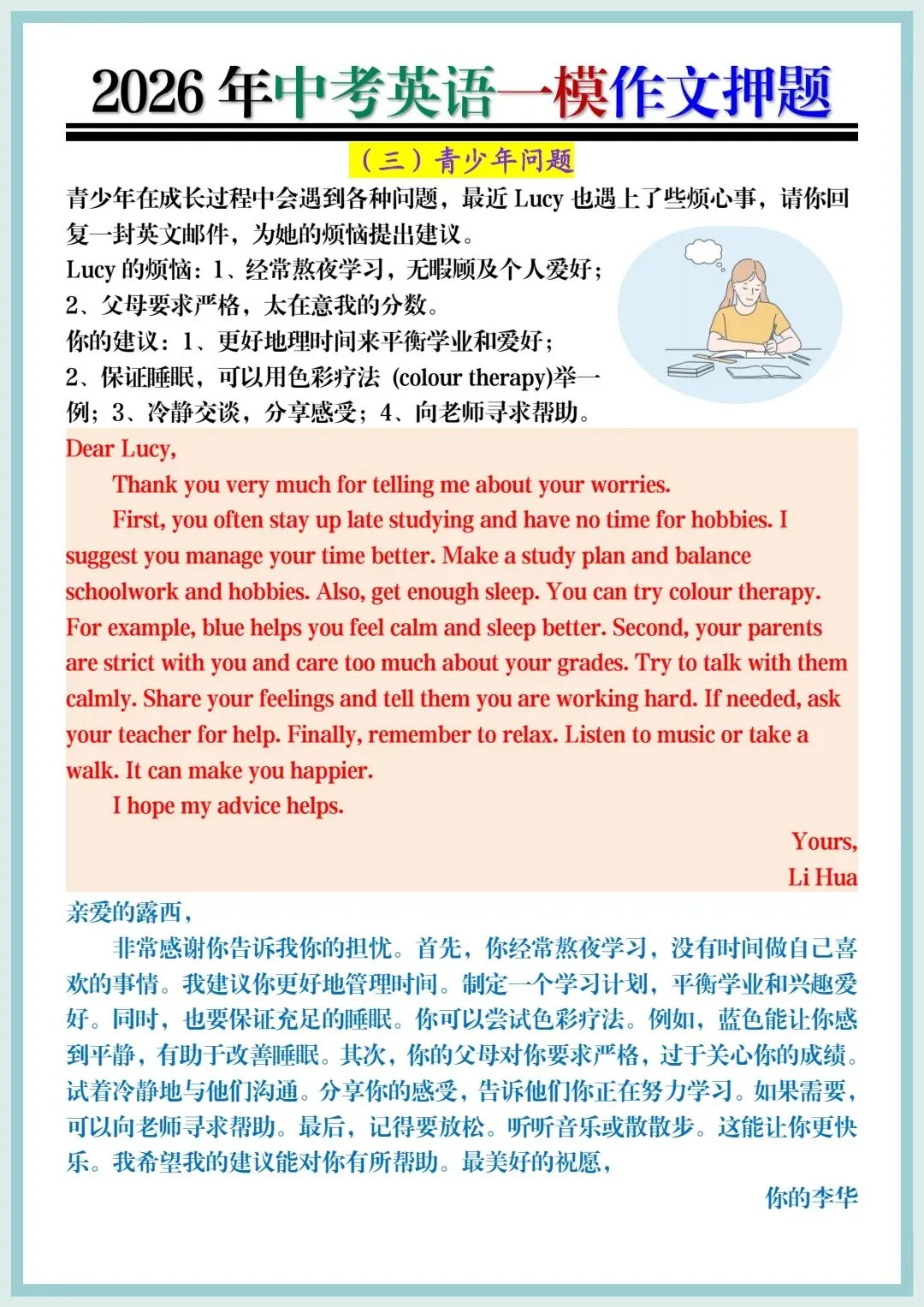 2026 年中考英语一模作文押题

（三）青少年问题

青少年在成长过程中会遇到各种问题，最近 Lucy 也遇上了些烦心事，请你回复一封英文邮件，为她的烦恼提出建议。
Lucy 的烦恼：1、经常熬夜学习，无暇顾及个人爱好；2、父母要求严格，太在意我的分数。
你的建议：1、更好地理时间来平衡学业和爱好；2、保证睡眠，可以用色彩疗法 (colour therapy)举一例；3、冷静交谈，分享感受；4、向老师寻求帮助。

Dear Lucy,

Thank you very much for telling me about your worries.

First, you often stay up late studying and have no time for hobbies. I suggest you manage your time better. Make a study plan and balance schoolwork and hobbies. Also, get enough sleep. You can try colour therapy. For example, blue helps you feel calm and sleep better. Second, your parents are strict with you and care too much about your grades. Try to talk with them calmly. Share your feelings and tell them you are working hard. If needed, ask your teacher for help. Finally, remember to relax. Listen to music or take a walk. It can make you happier.

I hope my advice helps.

Yours,
Li Hua

亲爱的露西，

非常感谢你告诉我你的担忧。首先，你经常熬夜学习，没有时间做自己喜欢的事情。我建议你更好地管理时间。制定一个学习计划，平衡学业和兴趣爱好。同时，也要保证充足的睡眠。你可以尝试色彩疗法。例如，蓝色能让你感到平静，有助于改善睡眠。其次，你的父母对你要求严格，过于关心你的成绩。试着冷静地与他们沟通。分享你的感受，告诉他们你正在努力学习。如果需要，可以向老师寻求帮助。最后，记得要放松。听听音乐或散散步。这能让你更快乐。我希望我的建议能对你有所帮助。最美好的祝愿，

你的李华